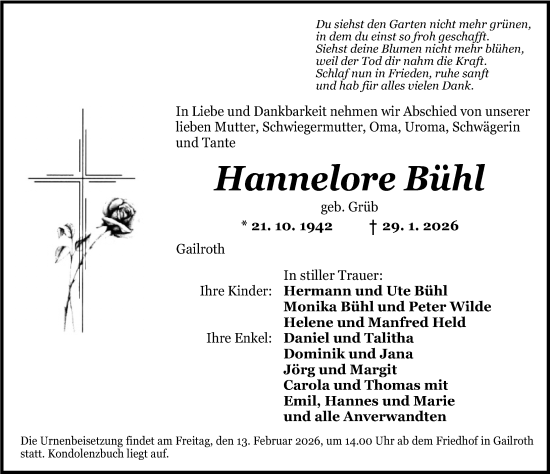 Du siehst den Garten nicht mehr grünen,
in dem du einst so froh geschafft.
Siehst deine Blumen nicht mehr blühen,
weil der Tod dir nahm die Kraft.
Schlaf nun in Frieden, ruhe sanft
und hab für alles vielen Dank.

In Liebe und Dankbarkeit nehmen wir Abschied von unserer lieben Mutter, Schwiegermutter, Oma, Uroma, Schwägerin und Tante

Hannelore Bühl

geb. Grüb

* 21. 10. 1942 † 29. 1. 2026

Gailroth

In stiller Trauer:
Ihre Kinder: Hermann und Ute Bühl
Monika Bühl und Peter Wilde
Helene und Manfred Held
Ihre Enkel: Daniel und Talitha
Dominik und Jana
Jörg und Margit
Carola und Thomas mit
Emil, Hannes und Marie
und alle Anverwandten

Die Urnenbeisetzung findet am Freitag, den 13. Februar 2026, um 14.00 Uhr ab dem Friedhof in Gailroth statt. Kondolenzbuch liegt auf.